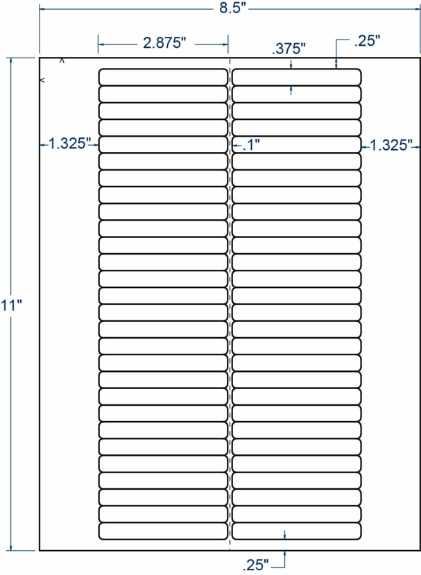 8.5"

2.875"

.375"

.25"

1.325"

.1"

1.325"

11"

.25"